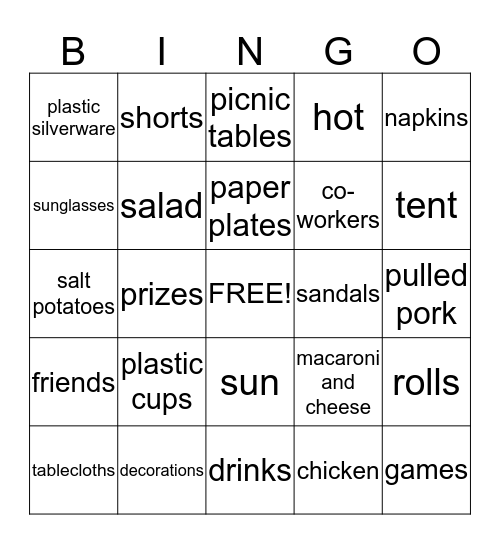 | B | I | N | G | O |
|---|---|---|---|---|
| plastic silverware | shorts | picnic tables | hot | napkins |
| sunglasses | salad | paper plates | co-workers | tent |
| salt potatoes | prizes | FREE! | sandals | pulled pork |
| friends | plastic cups | sun | macaroni and cheese | rolls |
| tablecloths | decorations | drinks | chicken | games |